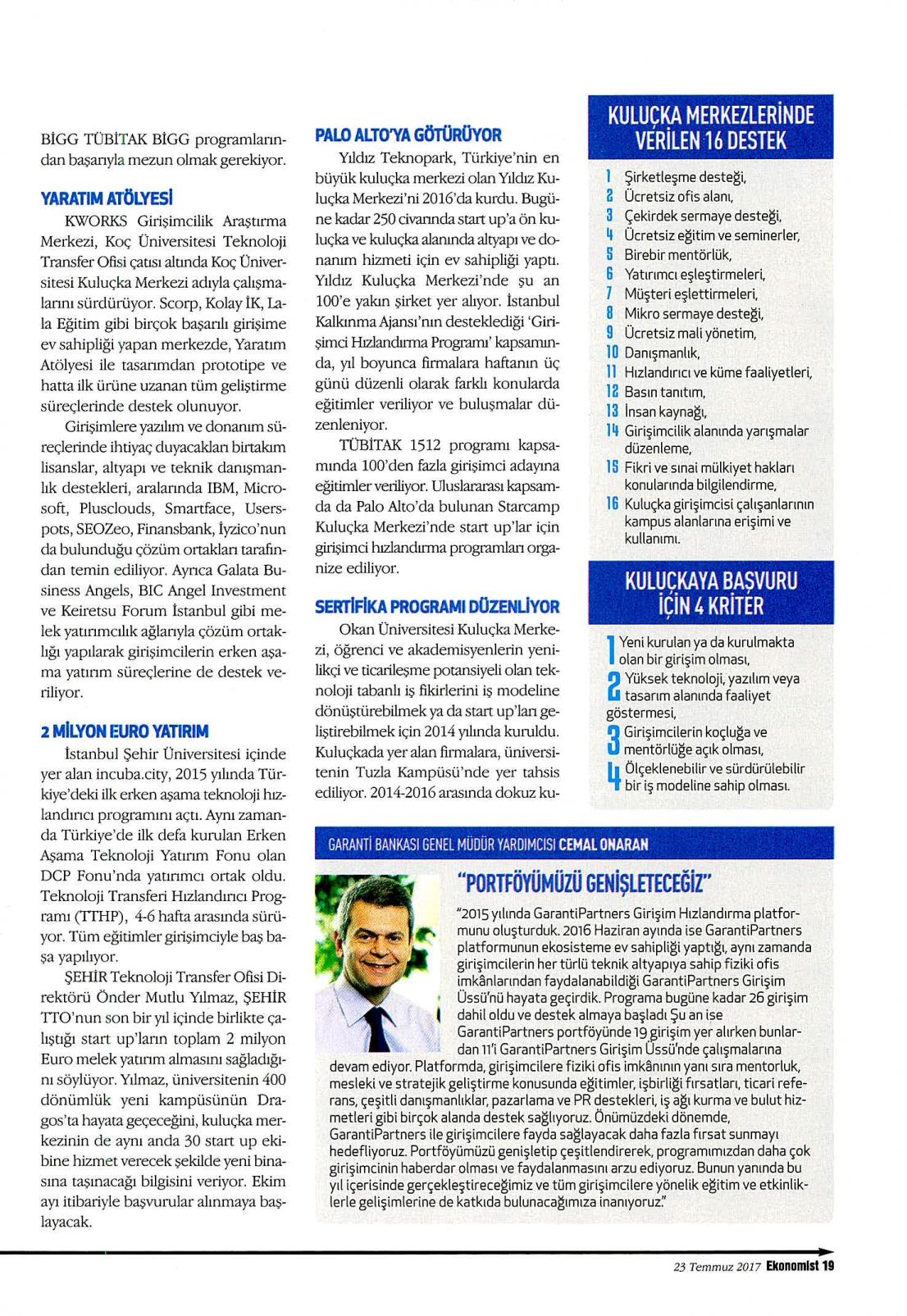 BİGG TÜBİTAK BİGG programlarından başarıyla mezun olmak gerekiyor.

YARATIM ATÖLYESİ

KWORKS Girişimcilik Araştırma Merkezi, Koç Üniversitesi Teknoloji Transfer Ofisi çatısı altında Koç Üniversitesi Kuluçka Merkezi adıyla çalışmalarını sürdürüyor. Scorp, Kolay İK, Lala Eğitim gibi birçok başarılı girişime ev sahipliği yapan merkezde, Yaratım Atölyesi ile tasarımdan prototipe ve hatta ilk ürüne uzanan tüm geliştirme süreçlerinde destek olunuyor.

Girişimlere yazılım ve donanım süreçlerinde ihtiyaç duyacakları birtakım lisanslar, altyapı ve teknik danışmanlık destekleri, aralarında IBM, Microsoft, Plusclouds, Smartface, Userspots, SEOZeo, Finansbank, İyzico'nun da bulunduğu çözüm ortakları tarafından temin ediliyor. Ayrıca Galata Business Angels, BIC Angel Investment ve Keiretsu Forum İstanbul gibi melek yatırımcılık ağlarıyla çözüm ortaklığı yapılarak girişimcilerin erken aşama yatırım süreçlerine de destek veriliyor.

2 MİLYON EURO YATIRIM

İstanbul Şehir Üniversitesi içinde yer alan incuba.city, 2015 yılında Türkiye'deki ilk erken aşama teknoloji hızlandırıcı programını açtı. Aynı zamanda Türkiye'de ilk defa kurulan Erken Aşama Teknoloji Yatırım Fonu olan DCP Fonu'nda yatırımcı ortak oldu. Teknoloji Transferi Hızlandırıcı Programı (TTHP), 4-6 hafta arasında sürüyor. Tüm eğitimler girişimciyle baş başa yapılıyor.

ŞEHİR Teknoloji Transfer Ofisi Direktörü Önder Mutlu Yılmaz, ŞEHİR TTO'nun son bir yıl içinde birlikte çalıştığı start up'ların toplam 2 milyon Euro melek yatırım almasını sağladığını söylüyor. Yılmaz, üniversitenin 400 dönümlük yeni kampüsünün Dragos'ta hayata geçeceğini, kuluçka merkezinin de aynı anda 30 start up ekibine hizmet verecek şekilde yeni binasına taşınacağı bilgisini veriyor. Ekim ayı itibariyle başvurular alınmaya başlayacak.

PALO ALTO'YA GÖTÜRÜYOR

Yıldız Teknopark, Türkiye'nin en büyük kuluçka merkezi olan Yıldız Kuluçka Merkezi'ni 2016'da kurdu. Bugüne kadar 250 civarında start up'a ön kuluçka ve kuluçka alanında altyapı ve donanım hizmeti için ev sahipliği yaptı. Yıldız Kuluçka Merkezi'nde şu an 100'e yakın şirket yer alıyor. İstanbul Kalkınma Ajansı'nın desteklediği 'Girişimci Hızlandırma Programı' kapsamında, yıl boyunca firmalara haftanın üç günü düzenli olarak farklı konularda eğitimler veriliyor ve buluşmalar düzenleniyor.

TÜBİTAK 1512 programı kapsamında 100'den fazla girişimci adayına eğitimler veriliyor. Uluslararası kapsamda da Palo Alto'da bulunan Starcamp Kuluçka Merkezi'nde start up'lar için girişimci hızlandırma programları organize ediliyor.

SERTİFİKA PROGRAMI DÜZENLİYOR

Okan Üniversitesi Kuluçka Merkezi, öğrenci ve akademisyenlerin yenilikçi ve ticarileşme potansiyeli olan teknoloji tabanlı iş fikirlerini iş modeline dönüştürebilmek ya da start up'ları geliştirebilmek için 2014 yılında kuruldu. Kuluçkada yer alan firmalara, üniversitenin Tuzla Kampüsü'nde yer tahsis ediliyor. 2014-2016 arasında dokuz ku-

KULUÇKA MERKEZLERİNDE VERİLEN 16 DESTEK

1 Şirketleşme desteği,
2 Ücretsiz ofis alanı,
3 Çekirdek sermaye desteği,
4 Ücretsiz eğitim ve seminerler,
5 Birebir mentörlük,
6 Yatırımcı eşleştirmeleri,
7 Müşteri eşlettirmeleri,
8 Mikro sermaye desteği,
9 Ücretsiz mali yönetim,
10 Danışmanlık,
11 Hızlandırıcı ve küme faaliyetleri,
12 Basın tanıtım,
13 İnsan kaynağı,
14 Girişimcilik alanında yarışmalar düzenleme,
15 Fikri ve sınai mülkiyet hakları konularında bilgilendirme,
16 Kuluçka girişimcisi çalışanlarının kampus alanlarına erişimi ve kullanımı.

KULUÇKAYA BAŞVURU İÇİN 4 KRİTER

1 Yeni kurulan ya da kurulmakta olan bir girişim olması,
2 Yüksek teknoloji, yazılım veya tasarım alanında faaliyet göstermesi,
3 Girişimcilerin koçluğa ve mentörlüğe açık olması,
4 Ölçeklenebilir ve sürdürülebilir bir iş modeline sahip olması.

GARANTİ BANKASI GENEL MÜDÜR YARDIMCISI CEMAL ONARAN

"PORTFÖYÜMÜZÜ GENİŞLETECEĞİZ"

"2015 yılında GarantiPartners Girişim Hızlandırma platformunu oluşturduk. 2016 Haziran ayında ise GarantiPartners platformunun ekosisteme ev sahipliği yaptığı, aynı zamanda girişimcilerin her türlü teknik altyapıya sahip fiziki ofis imkânlarından faydalanabildiği GarantiPartners Girişim Üssü'nü hayata geçirdik. Programa bugüne kadar 26 girişim dahil oldu ve destek almaya başladı Şu an ise GarantiPartners portföyünde 19 girişim yer alırken bunlardan 11'i GarantiPartners Girişim Üssü'nde çalışmalarına devam ediyor. Platformda, girişimcilere fiziki ofis imkânının yanı sıra mentorluk, mesleki ve stratejik geliştirme konusunda eğitimler, işbirliği fırsatları, ticari referans, çeşitli danışmanlıklar, pazarlama ve PR destekleri, iş ağı kurma ve bulut hizmetleri gibi birçok alanda destek sağlıyoruz. Önümüzdeki dönemde, GarantiPartners ile girişimcilere fayda sağlayacak daha fazla fırsat sunmayı hedefliyoruz. Portföyümüzü genişletip çeşitlendirerek, programımızdan daha çok girişimcinin haberdar olması ve faydalanmasını arzu ediyoruz. Bunun yanında bu yıl içerisinde gerçekleştireceğimiz ve tüm girişimcilere yönelik eğitim ve etkinliklerle gelişimlerine de katkıda bulunacağımıza inanıyoruz."

23 Temmuz 2017 Ekonomist 19